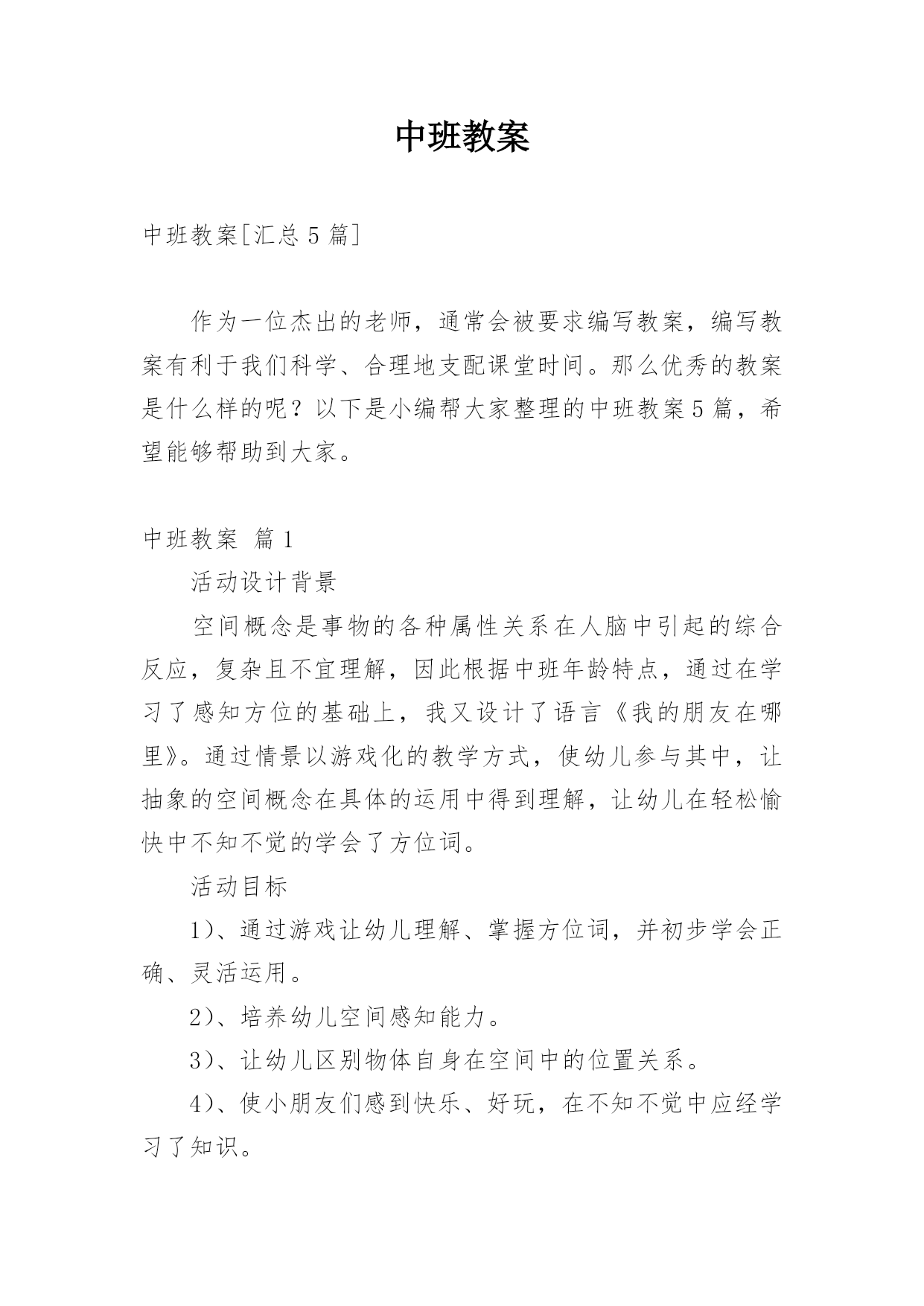 中班教案

中班教案[汇总 5 篇]

作为一位杰出的老师，通常会被要求编写教案，编写教案有利于我们科学、合理地支配课堂时间。那么优秀的教案是什么样的呢？以下是小编帮大家整理的中班教案 5 篇，希望能够帮助到大家。

中班教案 篇 1

活动设计背景

空间概念是事物的各种属性关系在人脑中引起的综合反应，复杂且不宜理解，因此根据中班年龄特点，通过在学习了感知方位的基础上，我又设计了语言《我的朋友在哪里》。通过情景以游戏化的教学方式，使幼儿参与其中，让抽象的空间概念在具体的运用中得到理解，让幼儿在轻松愉快中不知不觉的学会了方位词。

活动目标

1）、通过游戏让幼儿理解、掌握方位词，并初步学会正确、灵活运用。

2）、培养幼儿空间感知能力。

3）、让幼儿区别物体自身在空间中的位置关系。

4）、使小朋友们感到快乐、好玩，在不知不觉中应经学习了知识。